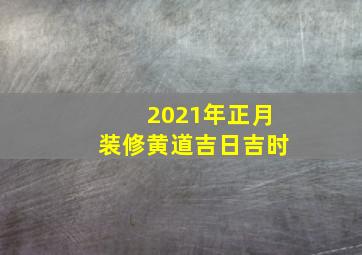 2021年正月
装修黄道吉日吉时